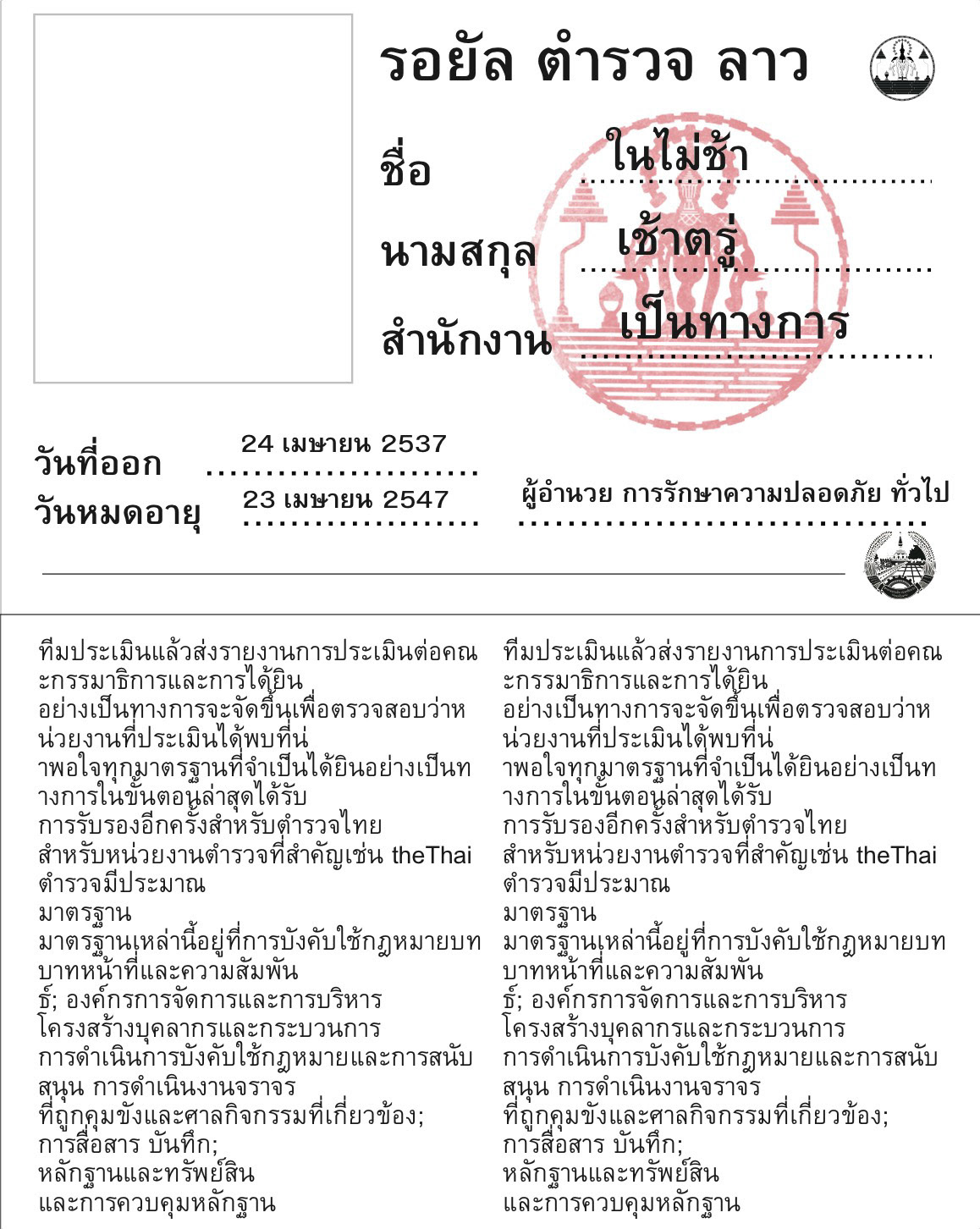 รอยัล ตำรวจ ลาว

ชื่อ ในไม่ช้า

นามสกุล เช้าตรู่

สำนักงาน เป็นทางการ

วันที่ออก 24 เมษายน 2537

วันหมดอายุ 23 เมษายน 2547

ผู้อำนวย การรักษาความปลอดภัย ทั่วไป

ทีมประเมินแล้วส่งรายงานการประเมินต่อคณะกรรมาธิการและการได้ยิน อย่างเป็นทางการจะจัดขึ้นเพื่อตรวจสอบว่าหน่วยงานที่ประเมินได้พบที่น่าพอใจทุกมาตรฐานที่จำเป็นได้ยินอย่างเป็นทางการในขั้นตอนล่าสุดได้รับ การรับรองอีกครั้งสำหรับตำรวจไทย สำหรับหน่วยงานตำรวจที่สำคัญเช่น theThai ตำรวจมีประมาณ มาตรฐาน มาตรฐานเหล่านี้อยู่ที่การบังคับใช้กฎหมายบทบาทหน้าที่และความสัมพันธ์; องค์กรการจัดการและการบริหาร โครงสร้างบุคลากรและกระบวนการ การดำเนินการบังคับใช้กฎหมายและการสนับสนุน การดำเนินงานจราจร ที่ถูกคุมขังและศาลกิจกรรมที่เกี่ยวข้อง; การสื่อสาร บันทึก; หลักฐานและทรัพย์สิน และการควบคุมหลักฐาน

ทีมประเมินแล้วส่งรายงานการประเมินต่อคณะกรรมาธิการและการได้ยิน อย่างเป็นทางการจะจัดขึ้นเพื่อตรวจสอบว่าหน่วยงานที่ประเมินได้พบที่น่าพอใจทุกมาตรฐานที่จำเป็นได้ยินอย่างเป็นทางการในขั้นตอนล่าสุดได้รับ การรับรองอีกครั้งสำหรับตำรวจไทย สำหรับหน่วยงานตำรวจที่สำคัญเช่น theThai ตำรวจมีประมาณ มาตรฐาน มาตรฐานเหล่านี้อยู่ที่การบังคับใช้กฎหมายบทบาทหน้าที่และความสัมพันธ์; องค์กรการจัดการและการบริหาร โครงสร้างบุคลากรและกระบวนการ การดำเนินการบังคับใช้กฎหมายและการสนับสนุน การดำเนินงานจราจร ที่ถูกคุมขังและศาลกิจกรรมที่เกี่ยวข้อง; การสื่อสาร บันทึก; หลักฐานและทรัพย์สิน และการควบคุมหลักฐาน